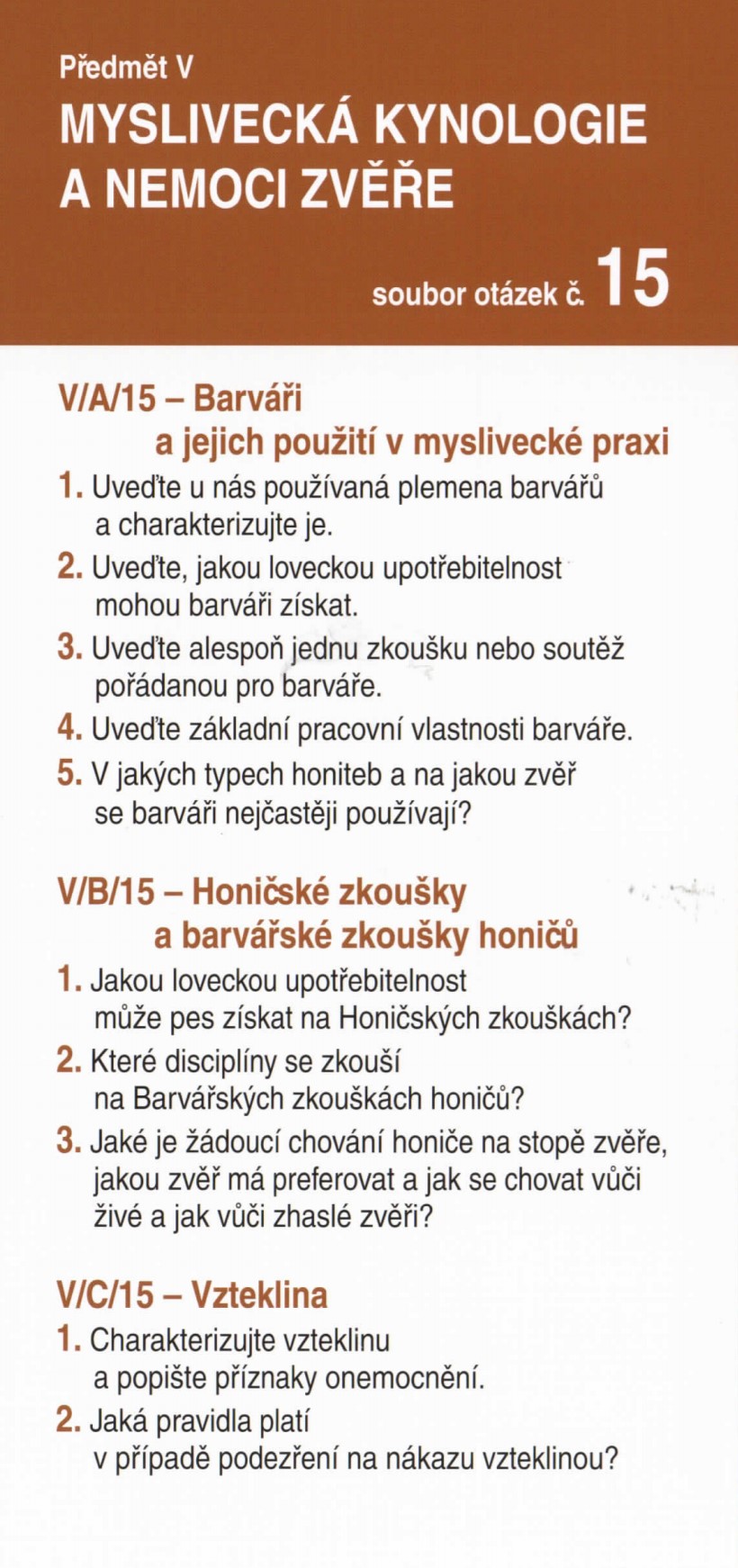 Předmět V
MYSLIVECKÁ KYNOLOGIE A NEMOCI ZVĚŘE

soubor otázek č. 15

V/A/15 – Barváři a jejich použití v myslivecké praxi
1. Uveďte u nás používaná plemena barvářů a charakterizujte je.
2. Uveďte, jakou loveckou upotřebitelnost mohou barváři získat.
3. Uveďte alespoň jednu zkoušku nebo soutěž pořádanou pro barváře.
4. Uveďte základní pracovní vlastnosti barváře.
5. V jakých typech honiteb a na jakou zvěř se barváři nejčastěji používají?

V/B/15 – Honičské zkoušky a barvářské zkoušky honičů
1. Jakou loveckou upotřebitelnost může pes získat na Honičských zkouškách?
2. Které disciplíny se zkouší na Barvářských zkouškách honičů?
3. Jaké je žádoucí chování honiče na stopě zvěře, jakou zvěř má preferovat a jak se chovat vůči živé a jak vůči zhaslé zvěři?

V/C/15 – Vzteklina
1. Charakterizujte vzteklinu a popište příznaky onemocnění.
2. Jaká pravidla platí v případě podezření na nákazu vzteklinou?